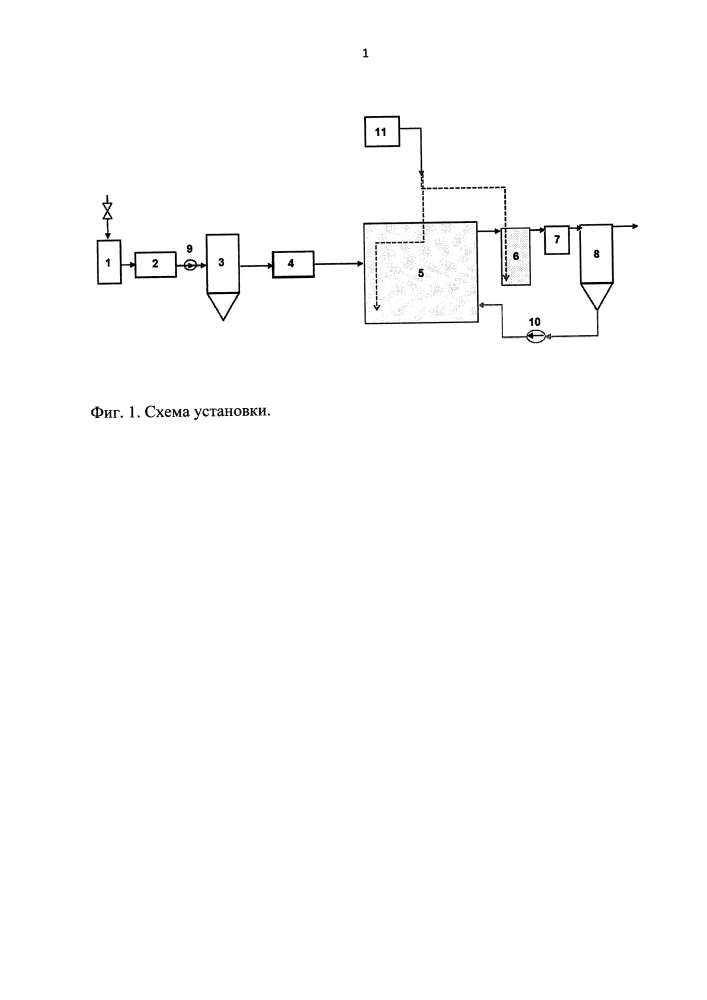 1

11

1

2

9

3

4

5

6

7

8

10

Фиг. 1. Схема установки.